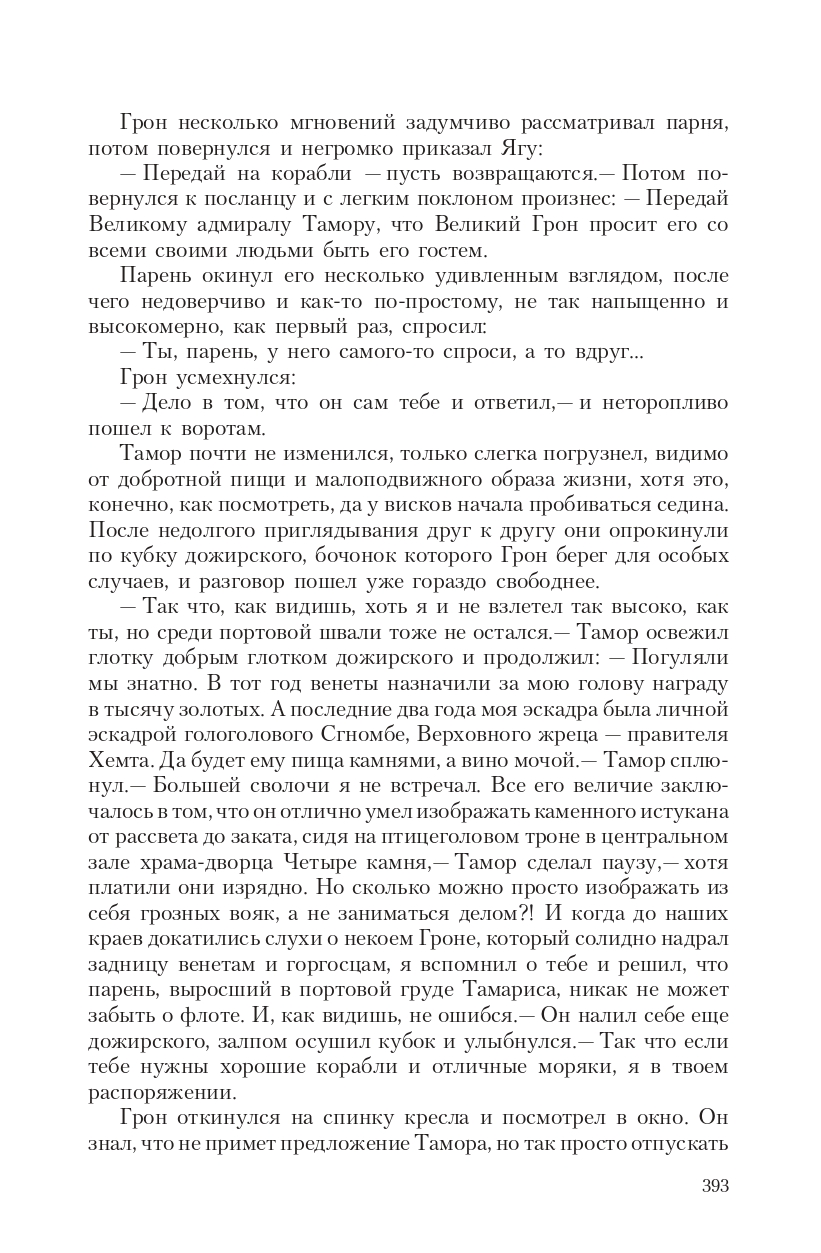 Грон несколько мгновений задумчиво рассматривал парня, потом повернулся и негромко приказал Ягу:

— Передай на корабли — пусть возвращаются.— Потом повернулся к посланцу и с легким поклоном произнес: — Передай Великому адмиралу Тамору, что Великий Грон просит его со всеми своими людьми быть его гостем.

Парень окинул его несколько удивленным взглядом, после чего недоверчиво и как-то по-простому, не так напыщенно и высокомерно, как первый раз, спросил:

— Ты, парень, у него самого-то спроси, а то вдруг...

Грон усмехнулся:

— Дело в том, что он сам тебе и ответил,— и неторопливо пошел к воротам.

Тамор почти не изменился, только слегка погрузнел, видимо от добротной пищи и малоподвижного образа жизни, хотя это, конечно, как посмотреть, да у висков начала пробиваться седина. После недолгого приглядывания друг к другу они опрокинули по кубку дожирского, бочонок которого Грон берег для особых случаев, и разговор пошел уже гораздо свободнее.

— Так что, как видишь, хоть я и не взлетел так высоко, как ты, но среди портовой швали тоже не остался.— Тамор освежил глотку добрым глотком дожирского и продолжил: — Погуляли мы знатно. В тот год венеты назначили за мою голову награду в тысячу золотых. А последние два года моя эскадра была личной эскадрой гологолового Сгномбе, Верховного жреца — правителя Хемта. Да будет ему пища камнями, а вино мочой.— Тамор сплюнул.— Большей сволочи я не встречал. Все его величие заключалось в том, что он отлично умел изображать каменного истукана от рассвета до заката, сидя на птицеголовом троне в центральном зале храма-дворца Четыре камня,— Тамор сделал паузу,— хотя платили они изрядно. Но сколько можно просто изображать из себя грозных вояк, а не заниматься делом?! И когда до наших краев докатились слухи о некоем Гроне, который солидно надрал задницу венетам и горгосцам, я вспомнил о тебе и решил, что парень, выросший в портовой груде Тамариса, никак не может забыть о флоте. И, как видишь, не ошибся.— Он налил себе еще дожирского, залпом осушил кубок и улыбнулся.— Так что если тебе нужны хорошие корабли и отличные моряки, я в твоем распоряжении.

Грон откинулся на спинку кресла и посмотрел в окно. Он знал, что не примет предложение Тамора, но так просто отпускать

393